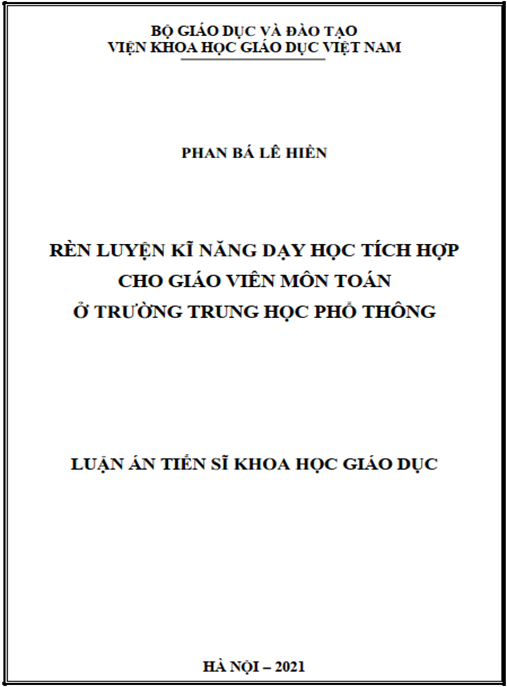 BỘ GIÁO DỤC VÀ ĐÀO TẠO
VIỆN KHOA HỌC GIÁO DỤC VIỆT NAM

PHAN BÁ LÊ HIỀN

RÈN LUYỆN KĨ NĂNG DẠY HỌC TÍCH HỢP
CHO GIÁO VIÊN MÔN TOÁN
Ở TRƯỜNG TRUNG HỌC PHỔ THÔNG

LUẬN ÁN TIẾN SĨ KHOA HỌC GIÁO DỤC

HÀ NỘI – 2021